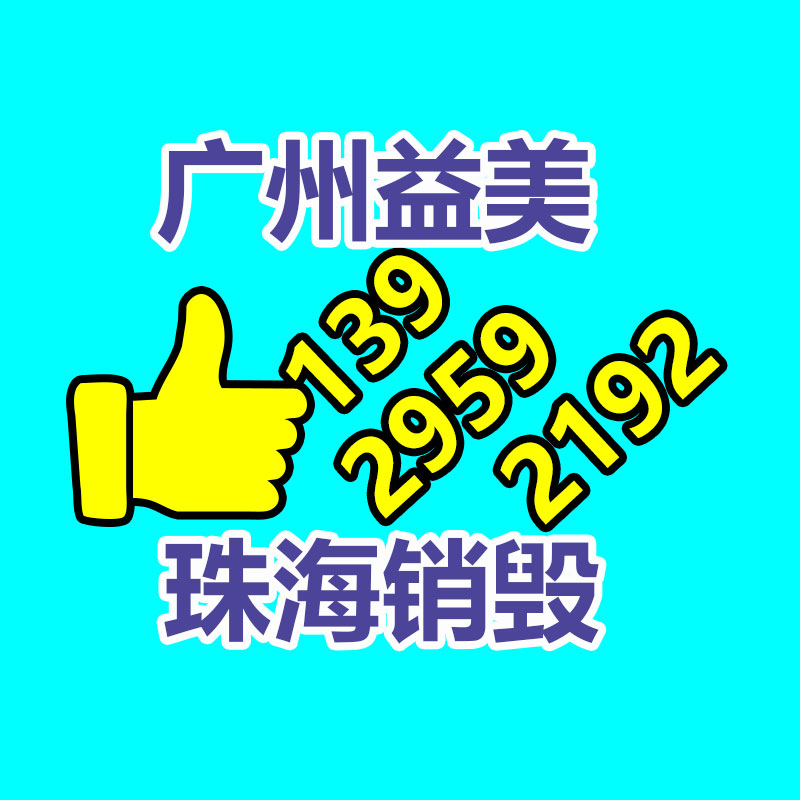 广州益美

139
2959
2192

珠海销毁